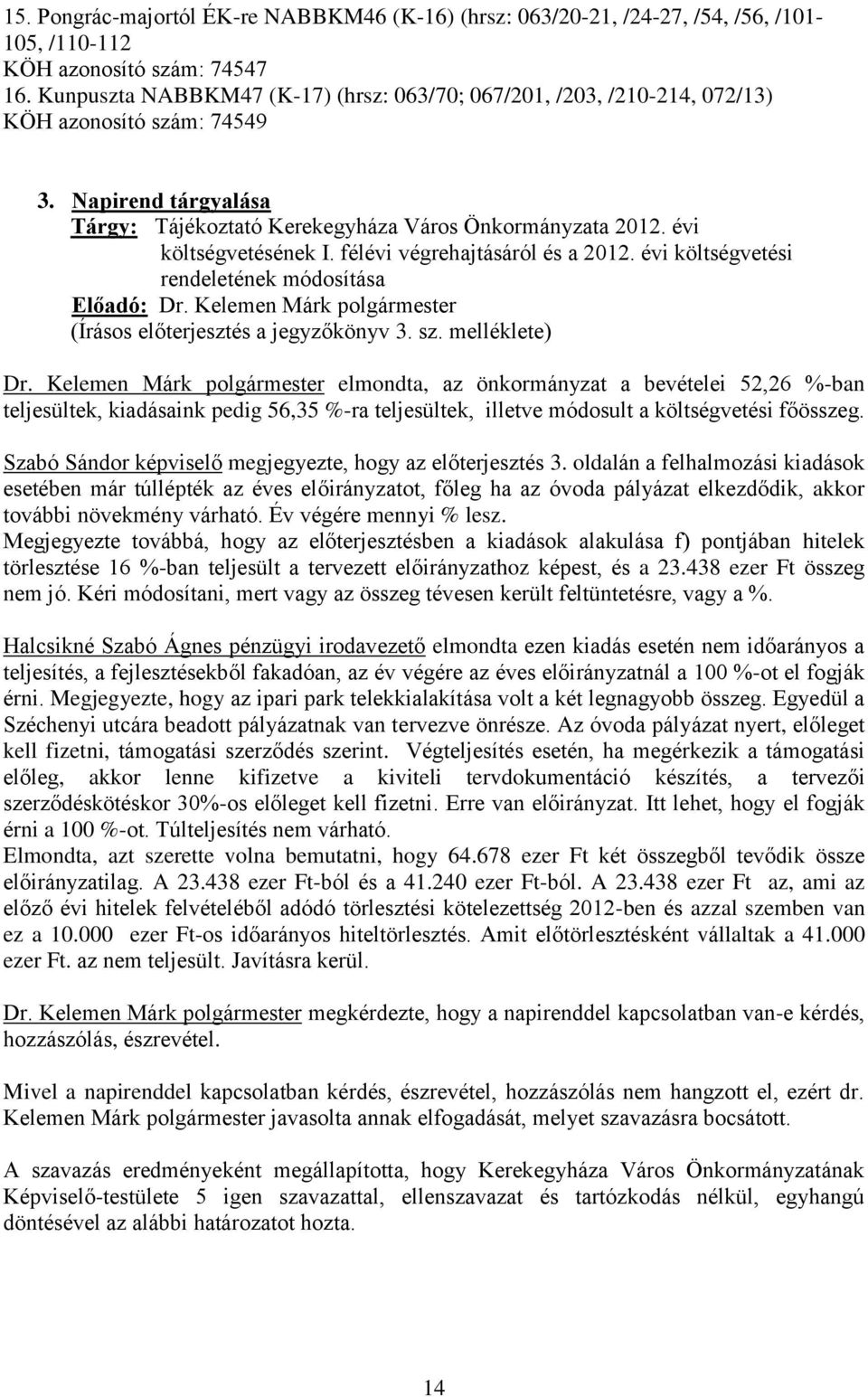 15. Pongrác-majortól ÉK-re NABBKM46 (K-16) (hrsz: 063/20-21, /24-27, /54, /56, /101-105, /110-112
KÖH azonosító szám: 74547
16. Kunpuszta NABBKM47 (K-17) (hrsz: 063/70; 067/201, /203, /210-214, 072/13)
KÖH azonosító szám: 74549

3. Napirend tárgyalása
Tárgy: Tájékoztató Kerekegyháza Város Önkormányzata 2012. évi költségvetésének I. félévi végrehajtásáról és a 2012. évi költségvetési rendeletének módosítása
Előadó: Dr. Kelemen Márk polgármester
(Írásos előterjesztés a jegyzőkönyv 3. sz. melléklete)

Dr. Kelemen Márk polgármester elmondta, az önkormányzat a bevételei 52,26 %-ban teljesültek, kiadásaink pedig 56,35 %-ra teljesültek, illetve módosult a költségvetési főösszeg.

Szabó Sándor képviselő megjegyezte, hogy az előterjesztés 3. oldalán a felhalmozási kiadások esetében már túllépték az éves előirányzatot, főleg ha az óvoda pályázat elkezdődik, akkor további növekmény várható. Év végére mennyi % lesz.
Megjegyezte továbbá, hogy az előterjesztésben a kiadások alakulása f) pontjában hitelek törlesztése 16 %-ban teljesült a tervezett előirányzathoz képest, és a 23.438 ezer Ft összeg nem jó. Kéri módosítani, mert vagy az összeg tévesen került feltüntetésre, vagy a %.

Halcsikné Szabó Ágnes pénzügyi irodavezető elmondta ezen kiadás esetén nem időarányos a teljesítés, a fejlesztésekből fakadóan, az év végére az éves előirányzatnál a 100 %-ot el fogják érni. Megjegyezte, hogy az ipari park telekkialakítása volt a két legnagyobb összeg. Egyedül a Széchenyi utcára beadott pályázatnak van tervezve önrésze. Az óvoda pályázat nyert, előleget kell fizetni, támogatási szerződés szerint. Végteljesítés esetén, ha megérkezik a támogatási előleg, akkor lenne kifizetve a kiviteli tervdokumentáció készítés, a tervezői szerződéskötéskor 30%-os előleget kell fizetni. Erre van előirányzat. Itt lehet, hogy el fogják érni a 100 %-ot. Túlteljesítés nem várható.
Elmondta, azt szerette volna bemutatni, hogy 64.678 ezer Ft két összegből tevődik össze előirányzatilag. A 23.438 ezer Ft-ból és a 41.240 ezer Ft-ból. A 23.438 ezer Ft az, ami az előző évi hitelek felvételéből adódó törlesztési kötelezettség 2012-ben és azzal szemben van ez a 10.000 ezer Ft-os időarányos hiteltörlesztés. Amit előtörlesztésként vállaltak a 41.000 ezer Ft. az nem teljesült. Javításra kerül.

Dr. Kelemen Márk polgármester megkérdezte, hogy a napirenddel kapcsolatban van-e kérdés, hozzászólás, észrevétel.

Mivel a napirenddel kapcsolatban kérdés, észrevétel, hozzászólás nem hangzott el, ezért dr. Kelemen Márk polgármester javasolta annak elfogadását, melyet szavazásra bocsátott.

A szavazás eredményeként megállapította, hogy Kerekegyháza Város Önkormányzatának Képviselő-testülete 5 igen szavazattal, ellenszavazat és tartózkodás nélkül, egyhangú döntésével az alábbi határozatot hozta.

14